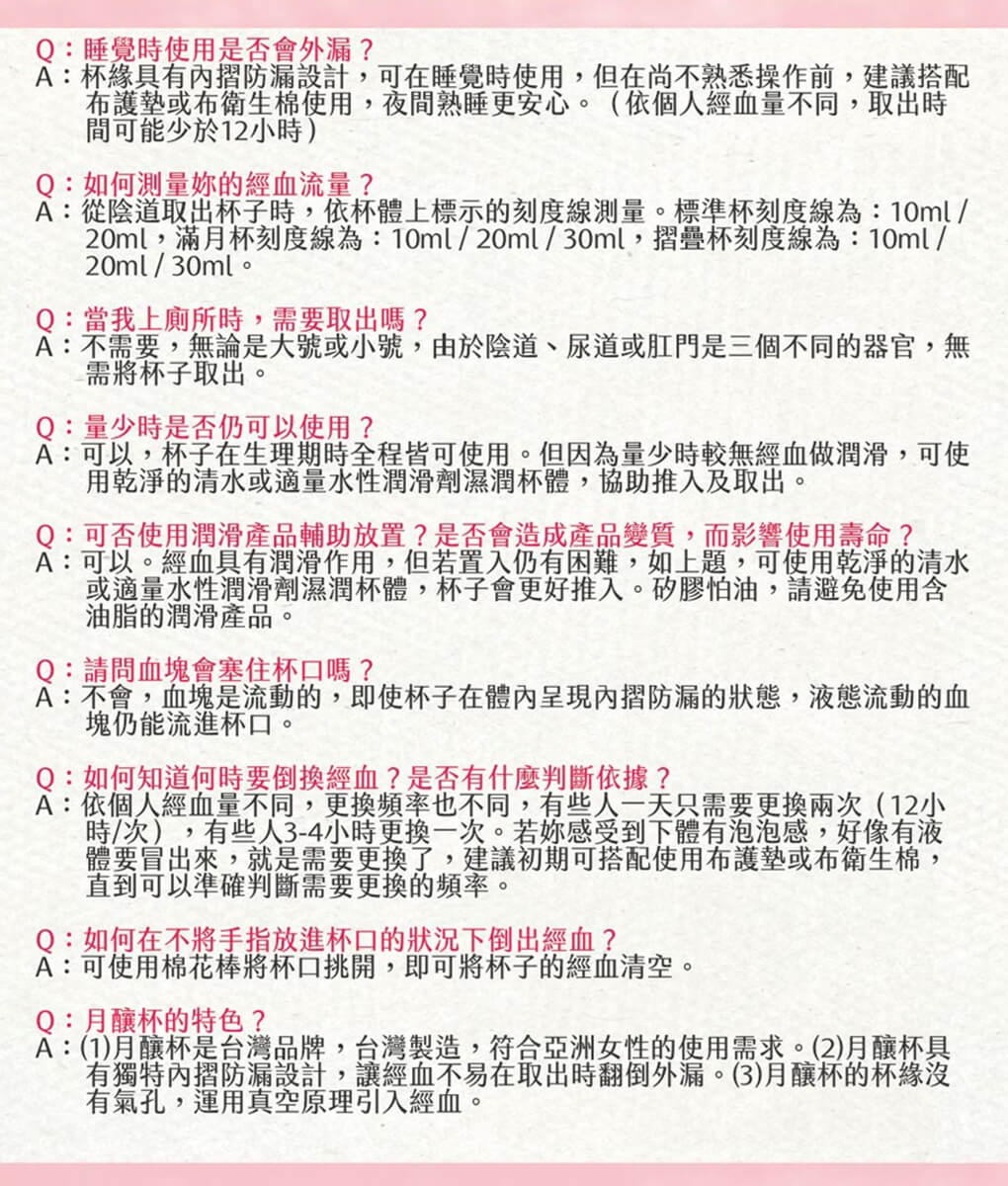 Q：睡覺時使用是否會外漏？
A：杯緣具有內摺防漏設計，可在睡覺時使用，但在尚不熟悉操作前，建議搭配布護墊或布衛生棉使用，夜間熟睡更安心。（依個人經血量不同，取出時間可能少於12小時）

Q：如何測量妳的經血流量？
A：從陰道取出杯子時，依杯體上標示的刻度線測量。標準杯刻度線為：10ml / 20ml，滿月杯刻度線為：10ml / 20ml / 30ml，摺疊杯刻度線為：10ml / 20ml / 30ml。

Q：當我上廁所時，需要取出嗎？
A：不需要，無論是大號或小號，由於陰道、尿道或肛門是三個不同的器官，無需將杯子取出。

Q：量少時是否仍可以使用？
A：可以，杯子在生理期時全程皆可使用。但因為量少時較無經血做潤滑，可使用乾淨的清水或適量水性潤滑劑濕潤杯體，協助推入及取出。

Q：可否使用潤滑產品輔助放置？是否會造成產品變質，而影響使用壽命？
A：可以。經血具有潤滑作用，但若置入仍有困難，如上題，可使用乾淨的清水或適量水性潤滑劑濕潤杯體，杯子會更好推入。矽膠怕油，請避免使用含油脂的潤滑產品。

Q：請問血塊會塞住杯口嗎？
A：不會，血塊是流動的，即使杯子在體內呈現內摺防漏的狀態，液態流動的血塊仍能流進杯口。

Q：如何知道何時要倒換經血？是否有什麼判斷依據？
A：依個人經血量不同，更換頻率也不同，有些人一天只需要更換兩次（12小時/次），有些人3-4小時更換一次。若妳感受到下體有泡泡感，好像有液體要冒出來，就是需要更換了，建議初期可搭配使用布護墊或布衛生棉，直到可以準確判斷需要更換的頻率。

Q：如何在不將手指放進杯口的狀況下倒出經血？
A：可使用棉花棒將杯口挑開，即可將杯子的經血清空。

Q：月釀杯的特色？
A：(1)月釀杯是台灣品牌，台灣製造，符合亞洲女性的使用需求。(2)月釀杯具有獨特內摺防漏設計，讓經血不易在取出時翻倒外漏。(3)月釀杯的杯緣沒有氣孔，運用真空原理引入經血。